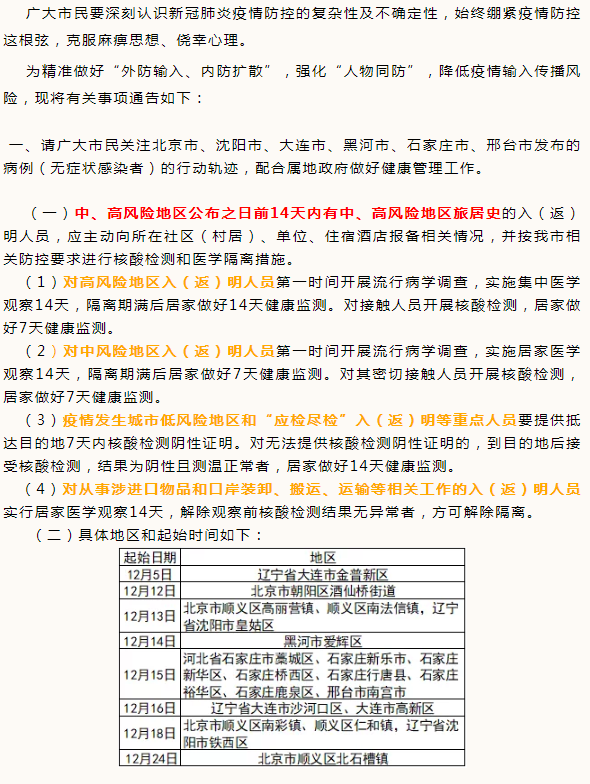 广大市民要深刻认识新冠肺炎疫情防控的复杂性及不确定性，始终绷紧疫情防控这根弦，克服麻痹思想、侥幸心理。

为精准做好“外防输入、内防扩散”，强化“人物同防”，降低疫情输入传播风险，现将有关事项通告如下：

一、请广大市民关注北京市、沈阳市、大连市、黑河市、石家庄市、邢台市发布的病例（无症状感染者）的行动轨迹，配合属地政府做好健康管理工作。

（一）中、高风险地区公布之日前14天内有中、高风险地区旅居史的入（返）明人员，应主动向所在社区（村居）、单位、住宿酒店报备相关情况，并按我市相关防控要求进行核酸检测和医学隔离措施。
（1）对高风险地区入（返）明人员第一时间开展流行病学调查，实施集中医学观察14天，隔离期满后居家做好14天健康监测。对接触人员开展核酸检测，居家做好7天健康监测。
（2）对中风险地区入（返）明人员第一时间开展流行病学调查，实施居家医学观察14天，隔离期满后居家做好7天健康监测。对其密切接触人员开展核酸检测，居家做好7天健康监测。
（3）疫情发生城市低风险地区和“应检尽检”入（返）明等重点人员要提供抵达目的地7天内核酸检测阴性证明。对无法提供核酸检测阴性证明的，到目的地后接受核酸检测，结果为阴性且测温正常者，居家做好14天健康监测。
（4）对从事涉进口物品和口岸装卸、搬运、运输等相关工作的入（返）明人员实行居家医学观察14天，解除观察前核酸检测结果无异常者，方可解除隔离。
（二）具体地区和起始时间如下：

| 起始日期 | 地区 |
|---|---|
| 12月5日 | 辽宁省大连市金普新区 |
| 12月12日 | 北京市朝阳区酒仙桥街道 |
| 12月13日 | 北京市顺义区高丽营镇、顺义区南法信镇，辽宁省沈阳市皇姑区 |
| 12月14日 | 黑河市爱辉区 |
| 12月15日 | 河北省石家庄市藁城区、石家庄新乐市、石家庄新华区、石家庄桥西区、石家庄行唐县、石家庄裕华区、石家庄鹿泉区、邢台市南宫市 |
| 12月16日 | 辽宁省大连市沙河口区、大连市高新区 |
| 12月18日 | 北京市顺义区南彩镇、顺义区仁和镇，辽宁省沈阳市铁西区 |
| 12月24日 | 北京市顺义区北石槽镇 |